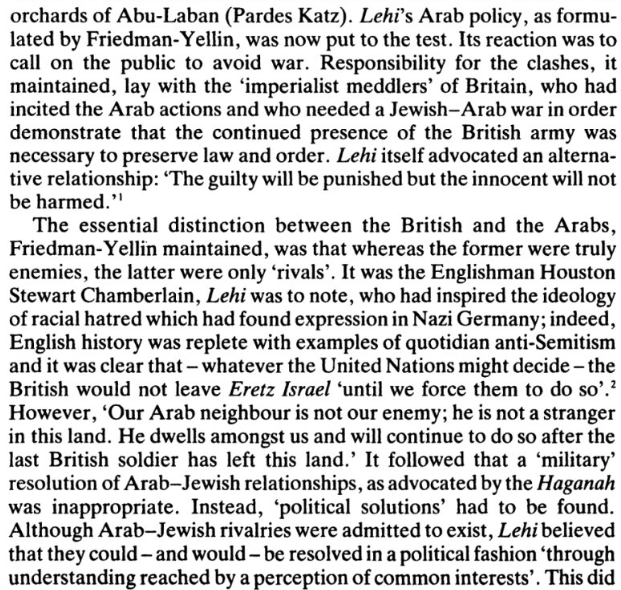 orchards of Abu-Laban (Pardes Katz). Lehi's Arab policy, as formulated by Friedman-Yellin, was now put to the test. Its reaction was to call on the public to avoid war. Responsibility for the clashes, it maintained, lay with the 'imperialist meddlers' of Britain, who had incited the Arab actions and who needed a Jewish–Arab war in order demonstrate that the continued presence of the British army was necessary to preserve law and order. Lehi itself advocated an alternative relationship: 'The guilty will be punished but the innocent will not be harmed.'$^1$

The essential distinction between the British and the Arabs, Friedman-Yellin maintained, was that whereas the former were truly enemies, the latter were only 'rivals'. It was the Englishman Houston Stewart Chamberlain, Lehi was to note, who had inspired the ideology of racial hatred which had found expression in Nazi Germany; indeed, English history was replete with examples of quotidian anti-Semitism and it was clear that – whatever the United Nations might decide – the British would not leave Eretz Israel 'until we force them to do so'.$^2$ However, 'Our Arab neighbour is not our enemy; he is not a stranger in this land. He dwells amongst us and will continue to do so after the last British soldier has left this land.' It followed that a 'military' resolution of Arab–Jewish relationships, as advocated by the Haganah was inappropriate. Instead, 'political solutions' had to be found. Although Arab–Jewish rivalries were admitted to exist, Lehi believed that they could – and would – be resolved in a political fashion 'through understanding reached by a perception of common interests'. This did